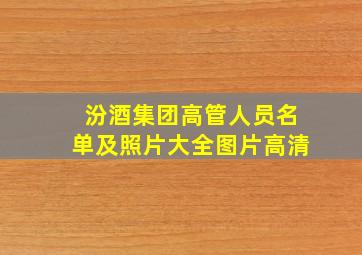 汾酒集团高管人员名单及照片大全图片高清